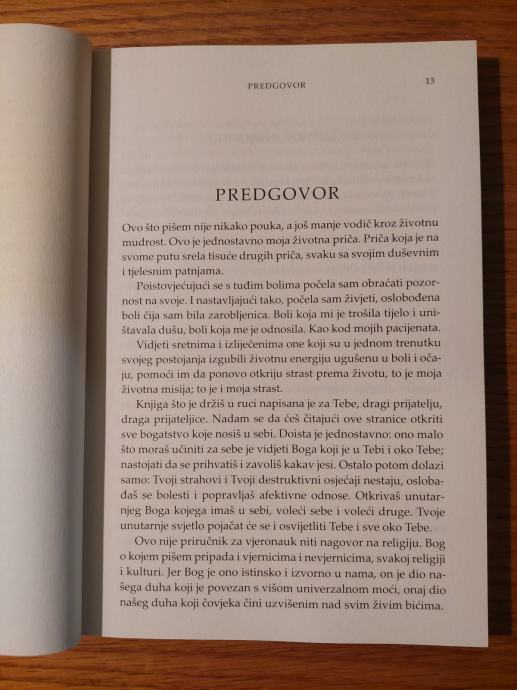 PREDGOVOR 13

PREDGOVOR

Ovo što pišem nije nikako pouka, a još manje vodič kroz životnu mudrost. Ovo je jednostavno moja životna priča. Priča koja je na svome putu srela tisuće drugih priča, svaku sa svojim duševnim i tjelesnim patnjama.

Poistovjećujući se s tuđim bolima počela sam obraćati pozornost na svoje. I nastavljajući tako, počela sam živjeti, oslobođena boli čija sam bila zarobljenica. Boli koja mi je trošila tijelo i uništavala dušu, boli koja me je odnosila. Kao kod mojih pacijenata.

Vidjeti sretnima i izliječenima one koji su u jednom trenutku svojeg postojanja izgubili životnu energiju ugušenu u boli i očaju, pomoći im da ponovo otkriju strast prema životu, to je moja životna misija; to je i moja strast.

Knjiga što je držiš u ruci napisana je za Tebe, dragi prijatelju, draga prijateljice. Nadam se da ćeš čitajući ove stranice otkriti sve bogatstvo koje nosiš u sebi. Doista je jednostavno: ono malo što moraš učiniti za sebe je vidjeti Boga koji je u Tebi i oko Tebe; nastojati da se prihvatiš i zavoliš kakav jesi. Ostalo potom dolazi samo: Tvoji strahovi i Tvoji destruktivni osjećaji nestaju, oslobađaš se bolesti i popravljaš afektivne odnose. Otkrivaš unutarnjeg Boga kojega imaš u sebi, voleći sebe i voleći druge. Tvoje unutarnje svjetlo pojačat će se i osvijetliti Tebe i sve oko Tebe.

Ovo nije priručnik za vjeronauk niti nagovor na religiju. Bog o kojem pišem pripada i vjernicima i nevjernicima, svakoj religiji i kulturi. Jer Bog je ono istinsko i izvorno u nama, on je dio našega duha koji je povezan s višom univerzalnom moći, onaj dio našeg duha koji čovjeka čini uzvišenim nad svim živim bićima.